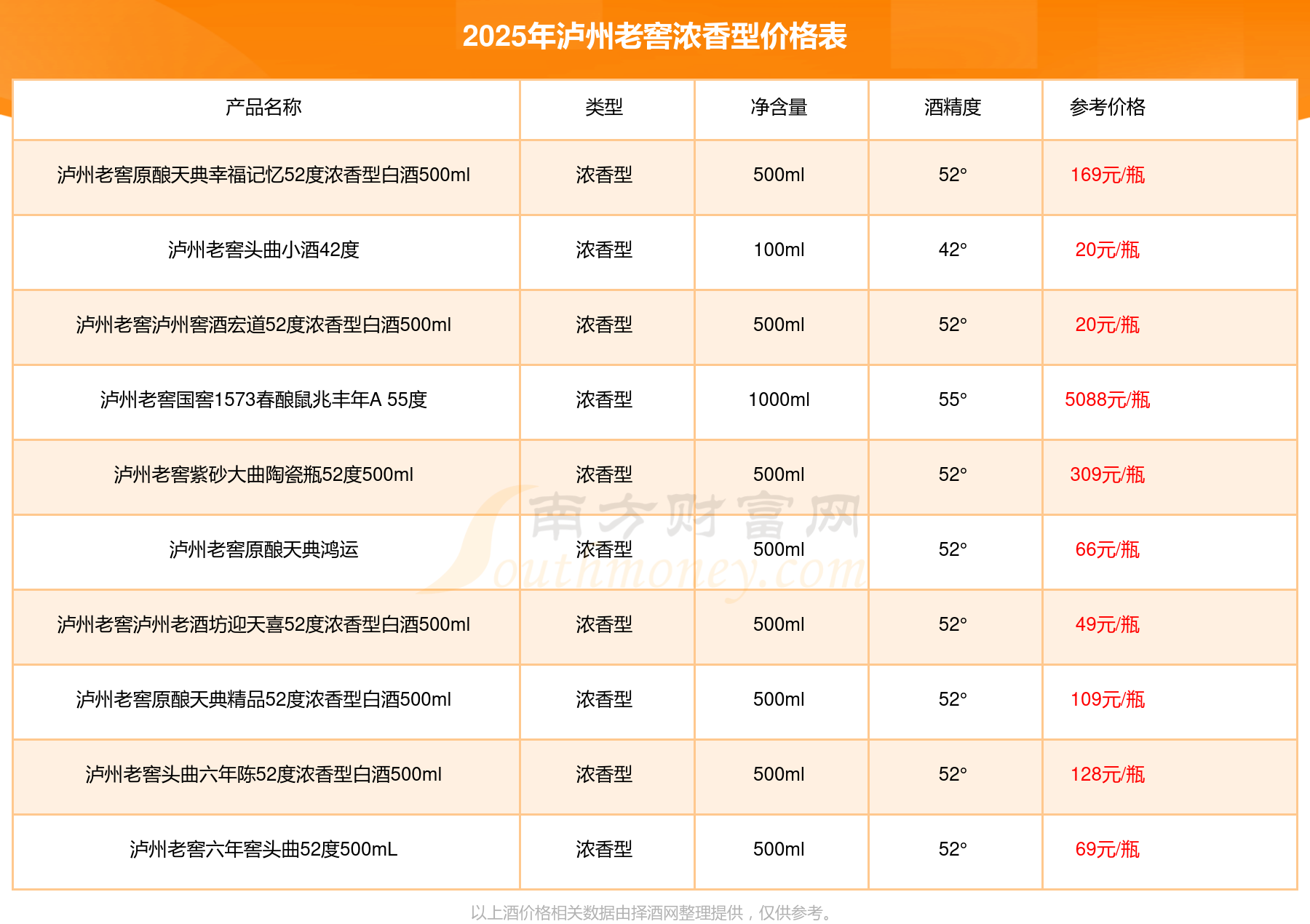 2025年泸州老窖浓香型价格表

| 产品名称 | 类型 | 净含量 | 酒精度 | 参考价格 |
|---|---|---|---|---|
| 泸州老窖原酿天典幸福记忆52度浓香型白酒500ml | 浓香型 | 500ml | 52° | 169元/瓶 |
| 泸州老窖头曲小酒42度 | 浓香型 | 100ml | 42° | 20元/瓶 |
| 泸州老窖泸州窖酒宏道52度浓香型白酒500ml | 浓香型 | 500ml | 52° | 20元/瓶 |
| 泸州老窖国窖1573春酿鼠兆丰年A 55度 | 浓香型 | 1000ml | 55° | 5088元/瓶 |
| 泸州老窖紫砂大曲陶瓷瓶52度500ml | 浓香型 | 500ml | 52° | 309元/瓶 |
| 泸州老窖原酿天典鸿运 | 浓香型 | 500ml | 52° | 66元/瓶 |
| 泸州老窖泸州老酒坊迎天喜52度浓香型白酒500ml | 浓香型 | 500ml | 52° | 49元/瓶 |
| 泸州老窖原酿天典精品52度浓香型白酒500ml | 浓香型 | 500ml | 52° | 109元/瓶 |
| 泸州老窖头曲六年陈52度浓香型白酒500ml | 浓香型 | 500ml | 52° | 128元/瓶 |
| 泸州老窖六年窖头曲52度500mL | 浓香型 | 500ml | 52° | 69元/瓶 |

以上酒价格相关数据由择酒网整理提供，仅供参考。

南方财富网
Southmoney.com